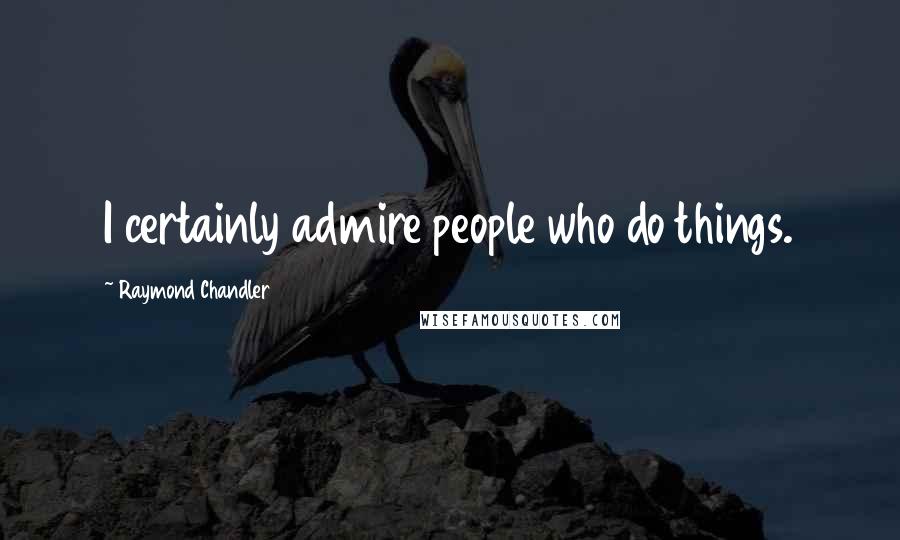 I certainly admire people who do things.

~ Raymond Chandler

WISEFAMOUSQUOTES.COM